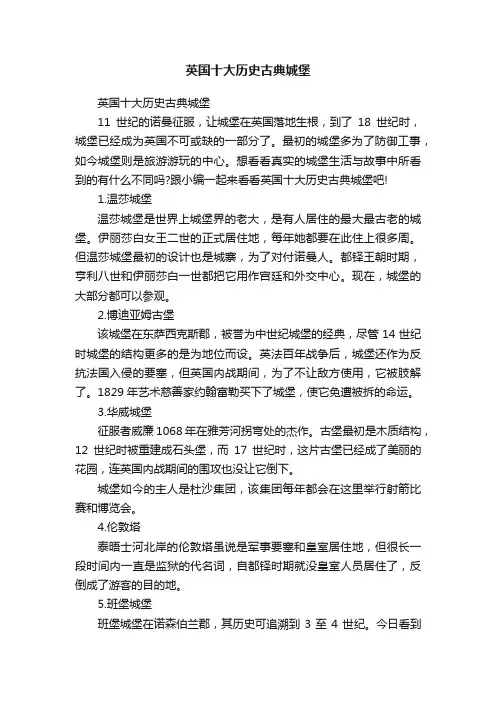 英国十大历史古典城堡

英国十大历史古典城堡

11 世纪的诺曼征服，让城堡在英国落地生根，到了 18 世纪时，城堡已经成为英国不可或缺的一部分了。最初的城堡多为了防御工事，如今城堡则是旅游游玩的中心。想看看真实的城堡生活与故事中所看到的有什么不同吗?跟小编一起来看看英国十大历史古典城堡吧!

1.温莎城堡

温莎城堡是世界上城堡界的老大，是有人居住的最大最古老的城堡。伊丽莎白女王二世的正式居住地，每年她都要在此住上很多周。但温莎城堡最初的设计也是城寨，为了对付诺曼人。都铎王朝时期，亨利八世和伊丽莎白一世都把它用作宫廷和外交中心。现在，城堡的大部分都可以参观。

2.博迪亚姆古堡

该城堡在东萨西克斯郡，被誉为中世纪城堡的经典，尽管 14 世纪时城堡的结构更多的是为地位而设。英法百年战争后，城堡还作为反抗法国入侵的要塞，但英国内战期间，为了不让敌方使用，它被肢解了。1829 年艺术慈善家约翰富勒买下了城堡，使它免遭被拆的命运。

3.华威城堡

征服者威廉 1068 年在雅芳河拐弯处的杰作。古堡最初是木质结构，12 世纪时被重建成石头堡，而 17 世纪时，这片古堡已经成了美丽的花园，连英国内战期间的围攻也没让它倒下。

城堡如今的主人是杜沙集团，该集团每年都会在这里举行射箭比赛和博览会。

4.伦敦塔

泰晤士河北岸的伦敦塔虽说是军事要塞和皇室居住地，但很长一段时间内一直是监狱的代名词，自都铎时期就没皇室人员居住了，反倒成了游客的目的地。

5.班堡城堡

班堡城堡在诺森伯兰郡，其历史可追溯到 3 至 4 世纪。今日看到